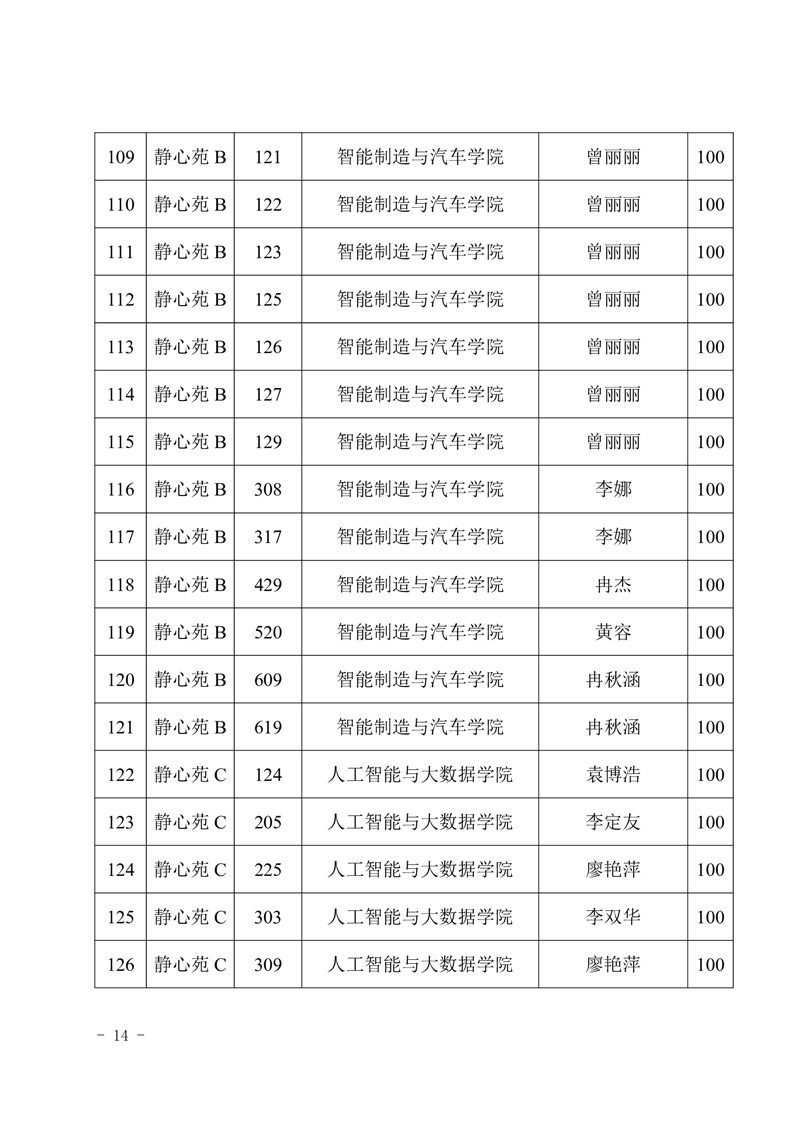 | 109 | 静心苑 B | 121 | 智能制造与汽车学院 | 曾丽丽 | 100 |
|---|---|---|---|---|---|
| 110 | 静心苑 B | 122 | 智能制造与汽车学院 | 曾丽丽 | 100 |
| 111 | 静心苑 B | 123 | 智能制造与汽车学院 | 曾丽丽 | 100 |
| 112 | 静心苑 B | 125 | 智能制造与汽车学院 | 曾丽丽 | 100 |
| 113 | 静心苑 B | 126 | 智能制造与汽车学院 | 曾丽丽 | 100 |
| 114 | 静心苑 B | 127 | 智能制造与汽车学院 | 曾丽丽 | 100 |
| 115 | 静心苑 B | 129 | 智能制造与汽车学院 | 曾丽丽 | 100 |
| 116 | 静心苑 B | 308 | 智能制造与汽车学院 | 李娜 | 100 |
| 117 | 静心苑 B | 317 | 智能制造与汽车学院 | 李娜 | 100 |
| 118 | 静心苑 B | 429 | 智能制造与汽车学院 | 冉杰 | 100 |
| 119 | 静心苑 B | 520 | 智能制造与汽车学院 | 黄容 | 100 |
| 120 | 静心苑 B | 609 | 智能制造与汽车学院 | 冉秋涵 | 100 |
| 121 | 静心苑 B | 619 | 智能制造与汽车学院 | 冉秋涵 | 100 |
| 122 | 静心苑 C | 124 | 人工智能与大数据学院 | 袁博浩 | 100 |
| 123 | 静心苑 C | 205 | 人工智能与大数据学院 | 李定友 | 100 |
| 124 | 静心苑 C | 225 | 人工智能与大数据学院 | 廖艳萍 | 100 |
| 125 | 静心苑 C | 303 | 人工智能与大数据学院 | 李双华 | 100 |
| 126 | 静心苑 C | 309 | 人工智能与大数据学院 | 廖艳萍 | 100 |

- 14 -